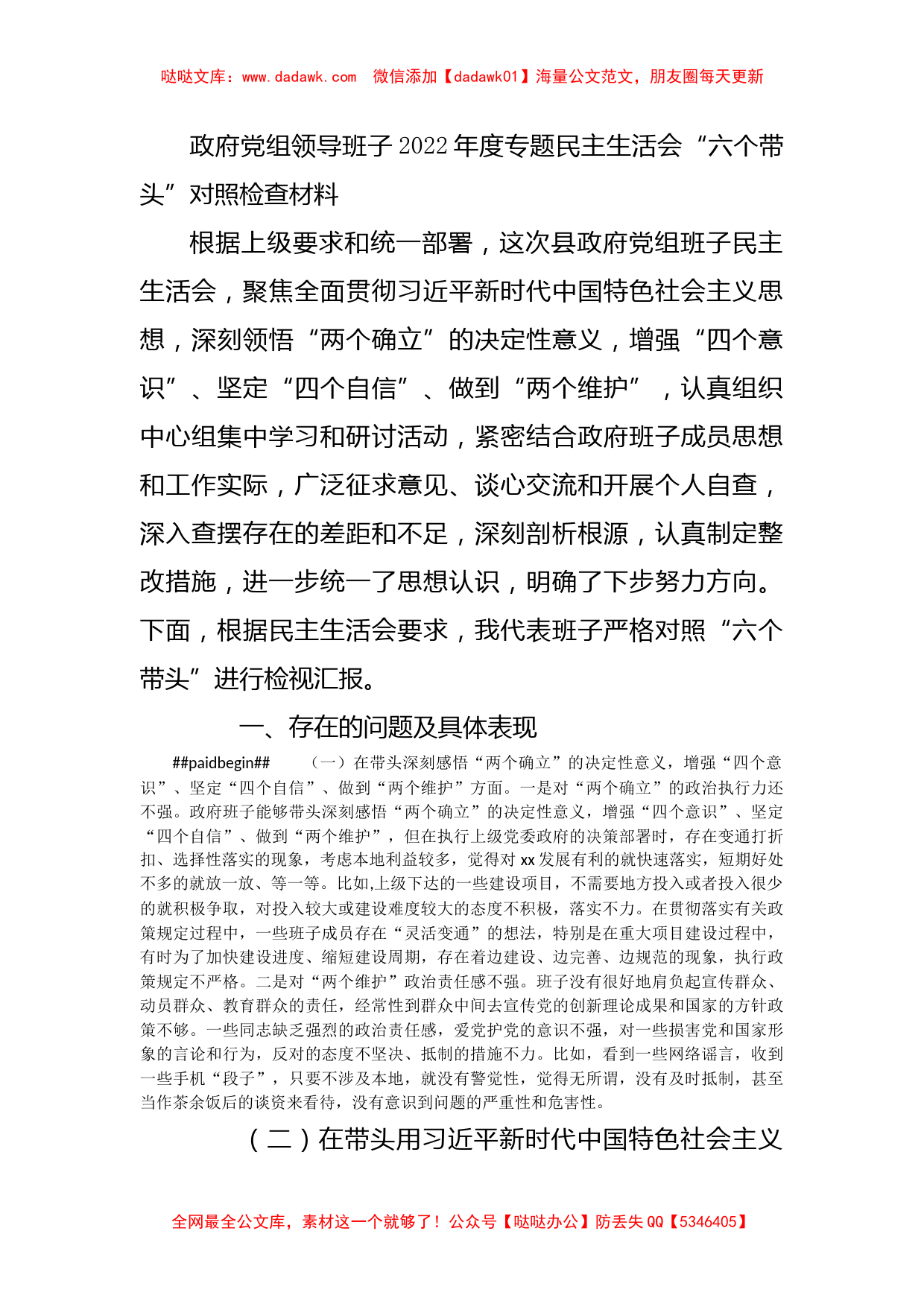 哒哒文库：www.dadawk.com　微信添加【dadawk01】海量公文范文，朋友圈每天更新

政府党组领导班子2022年度专题民主生活会“六个带头”对照检查材料

根据上级要求和统一部署，这次县政府党组班子民主生活会，聚焦全面贯彻习近平新时代中国特色社会主义思想，深刻领悟“两个确立”的决定性意义，增强“四个意识”、坚定“四个自信”、做到“两个维护”，认真组织中心组集中学习和研讨活动，紧密结合政府班子成员思想和工作实际，广泛征求意见、谈心交流和开展个人自查，深入查摆存在的差距和不足，深刻剖析根源，认真制定整改措施，进一步统一了思想认识，明确了下步努力方向。下面，根据民主生活会要求，我代表班子严格对照“六个带头”进行检视汇报。

一、存在的问题及具体表现

##paidbegin##　（一）在带头深刻感悟“两个确立”的决定性意义，增强“四个意识”、坚定“四个自信”、做到“两个维护”方面。一是对“两个确立”的政治执行力还不强。政府班子能够带头深刻感悟“两个确立”的决定性意义，增强“四个意识”、坚定“四个自信”、做到“两个维护”，但在执行上级党委政府的决策部署时，存在变通打折扣、选择性落实的现象，考虑本地利益较多，觉得对xx发展有利的就快速落实，短期好处不多的就放一放、等一等。比如,上级下达的一些建设项目，不需要地方投入或者投入很少的就积极争取，对投入较大或建设难度较大的态度不积极，落实不力。在贯彻落实有关政策规定过程中，一些班子成员存在“灵活变通”的想法，特别是在重大项目建设过程中，有时为了加快建设进度、缩短建设周期，存在着边建设、边完善、边规范的现象，执行政策规定不严格。二是对“两个维护”政治责任感不强。班子没有很好地肩负起宣传群众、动员群众、教育群众的责任，经常性到群众中间去宣传党的创新理论成果和国家的方针政策不够。一些同志缺乏强烈的政治责任感，爱党护党的意识不强，对一些损害党和国家形象的言论和行为，反对的态度不坚决、抵制的措施不力。比如，看到一些网络谣言，收到一些手机“段子”，只要不涉及本地，就没有警觉性，觉得无所谓，没有及时抵制，甚至当作茶余饭后的谈资来看待，没有意识到问题的严重性和危害性。

（二）在带头用习近平新时代中国特色社会主义

全网最全公文库，素材这一个就够了！公众号【哒哒办公】防丢失QQ【5346405】